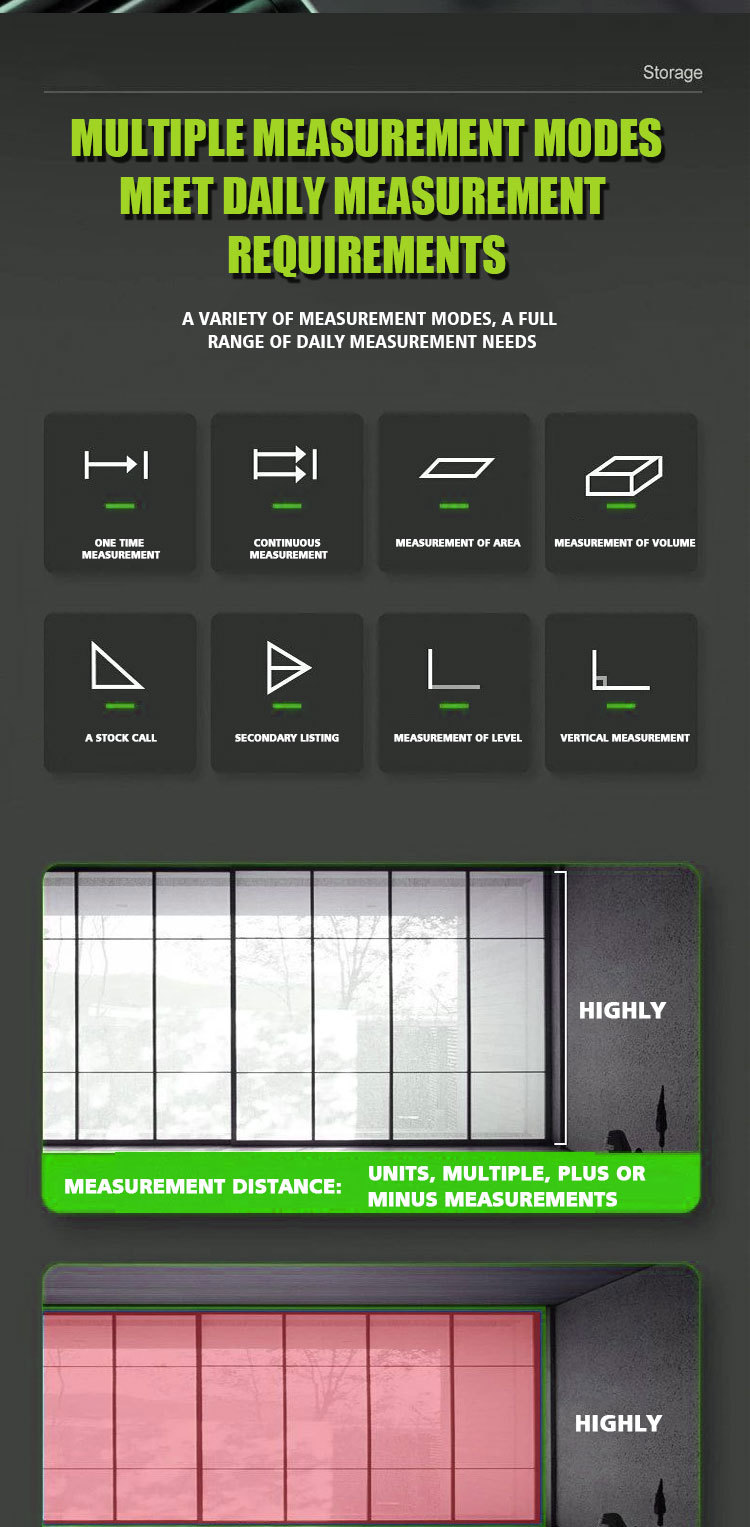 Storage

MULTIPLE MEASUREMENT MODES MEET DAILY MEASUREMENT REQUIREMENTS

A VARIETY OF MEASUREMENT MODES, A FULL RANGE OF DAILY MEASUREMENT NEEDS

ONE TIME MEASUREMENT

CONTINUOUS MEASUREMENT

MEASUREMENT OF AREA

MEASUREMENT OF VOLUME

A STOCK CALL

SECONDARY LISTING

MEASUREMENT OF LEVEL

VERTICAL MEASUREMENT

HIGHLY

MEASUREMENT DISTANCE: UNITS, MULTIPLE, PLUS OR MINUS MEASUREMENTS

HIGHLY